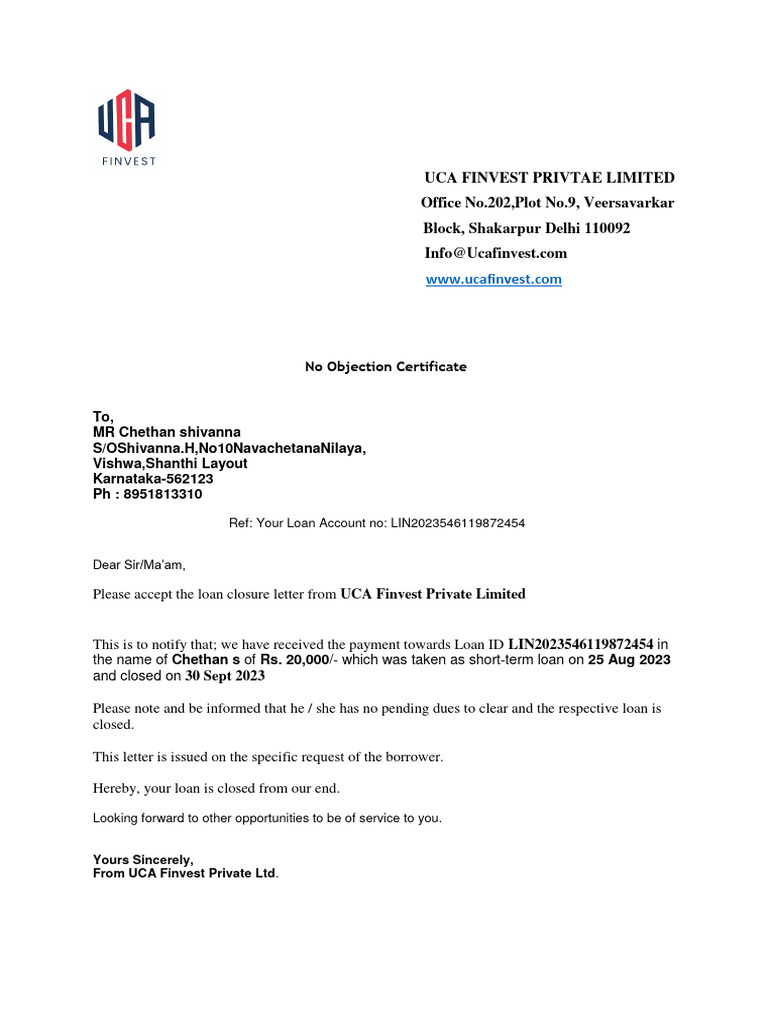 UCA
FINVEST

UCA FINVEST PRIVTAE LIMITED
Office No.202,Plot No.9, Veersavarkar Block, Shakarpur Delhi 110092
Info@Ucafinvest.com
www.ucafinvest.com

No Objection Certificate

To,
MR Chethan shivanna
S/OShivanna.H,No10NavachetanaNilaya,
Vishwa,Shanthi Layout
Karnataka-562123
Ph : 8951813310

Ref: Your Loan Account no: LIN2023546119872454

Dear Sir/Ma'am,

Please accept the loan closure letter from UCA Finvest Private Limited

This is to notify that; we have received the payment towards Loan ID LIN2023546119872454 in the name of Chethan s of Rs. 20,000/- which was taken as short-term loan on 25 Aug 2023 and closed on 30 Sept 2023

Please note and be informed that he / she has no pending dues to clear and the respective loan is closed.

This letter is issued on the specific request of the borrower.

Hereby, your loan is closed from our end.

Looking forward to other opportunities to be of service to you.

Yours Sincerely,
From UCA Finvest Private Ltd.